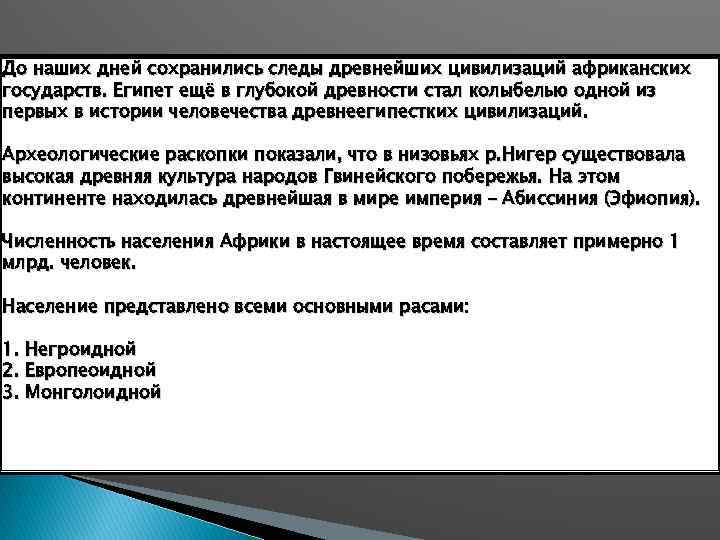 До наших дней сохранились следы древнейших цивилизаций африканских государств. Египет ещё в глубокой древности стал колыбелью одной из первых в истории человечества древнеегипестких цивилизаций.

Археологические раскопки показали, что в низовьях р.Нигер существовала высокая древняя культура народов Гвинейского побережья. На этом континенте находилась древнейшая в мире империя – Абиссиния (Эфиопия).

Численность населения Африки в настоящее время составляет примерно 1 млрд. человек.

Население представлено всеми основными расами:

1. Негроидной
2. Европеоидной
3. Монголоидной